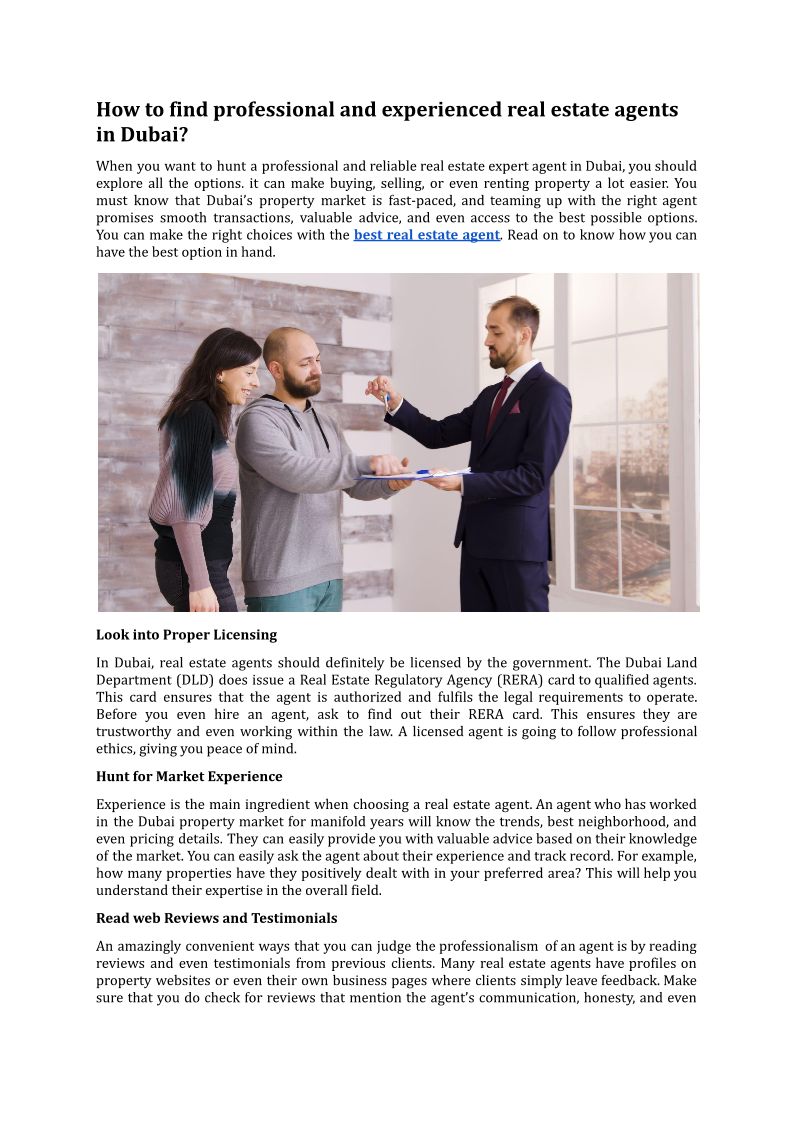 How to find professional and experienced real estate agents in Dubai?

When you want to hunt a professional and reliable real estate expert agent in Dubai, you should explore all the options. it can make buying, selling, or even renting property a lot easier. You must know that Dubai's property market is fast-paced, and teaming up with the right agent promises smooth transactions, valuable advice, and even access to the best possible options. You can make the right choices with the best real estate agent. Read on to know how you can have the best option in hand.

Look into Proper Licensing

In Dubai, real estate agents should definitely be licensed by the government. The Dubai Land Department (DLD) does issue a Real Estate Regulatory Agency (RERA) card to qualified agents. This card ensures that the agent is authorized and fulfils the legal requirements to operate. Before you even hire an agent, ask to find out their RERA card. This ensures they are trustworthy and even working within the law. A licensed agent is going to follow professional ethics, giving you peace of mind.

Hunt for Market Experience

Experience is the main ingredient when choosing a real estate agent. An agent who has worked in the Dubai property market for manifold years will know the trends, best neighborhood, and even pricing details. They can easily provide you with valuable advice based on their knowledge of the market. You can easily ask the agent about their experience and track record. For example, how many properties have they positively dealt with in your preferred area? This will help you understand their expertise in the overall field.

Read web Reviews and Testimonials

An amazingly convenient ways that you can judge the professionalism of an agent is by reading reviews and even testimonials from previous clients. Many real estate agents have profiles on property websites or even their own business pages where clients simply leave feedback. Make sure that you do check for reviews that mention the agent's communication, honesty, and even